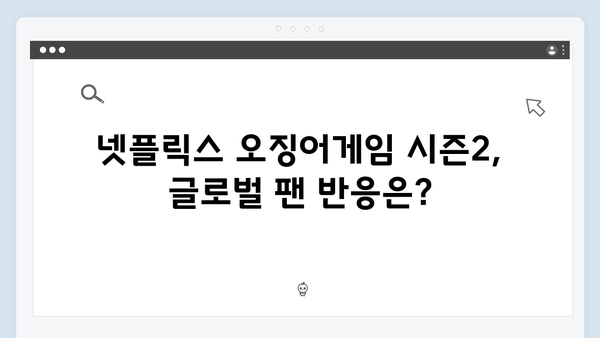 넷플릭스 오징어게임 시즌2,
글로벌 팬 반응은?